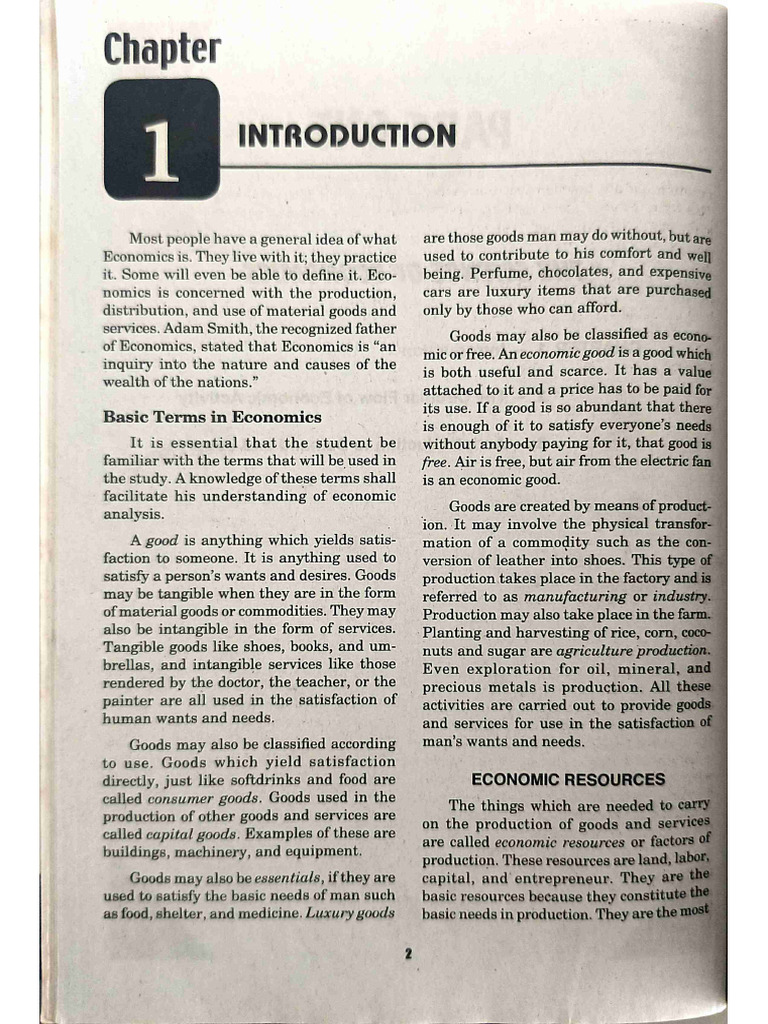 Chapter

1

INTRODUCTION

Most people have a general idea of what Economics is. They live with it; they practice it. Some will even be able to define it. Economics is concerned with the production, distribution, and use of material goods and services. Adam Smith, the recognized father of Economics, stated that Economics is "an inquiry into the nature and causes of the wealth of the nations."

Basic Terms in Economics

It is essential that the student be familiar with the terms that will be used in the study. A knowledge of these terms shall facilitate his understanding of economic analysis.

A good is anything which yields satisfaction to someone. It is anything used to satisfy a person's wants and desires. Goods may be tangible when they are in the form of material goods or commodities. They may also be intangible in the form of services. Tangible goods like shoes, books, and umbrellas, and intangible services like those rendered by the doctor, the teacher, or the painter are all used in the satisfaction of human wants and needs.

Goods may also be classified according to use. Goods which yield satisfaction directly, just like softdrinks and food are called consumer goods. Goods used in the production of other goods and services are called capital goods. Examples of these are buildings, machinery, and equipment.

Goods may also be essentials, if they are used to satisfy the basic needs of man such as food, shelter, and medicine. Luxury goods are those goods man may do without, but are used to contribute to his comfort and well being. Perfume, chocolates, and expensive cars are luxury items that are purchased only by those who can afford.

Goods may also be classified as economic or free. An economic good is a good which is both useful and scarce. It has a value attached to it and a price has to be paid for its use. If a good is so abundant that there is enough of it to satisfy everyone's needs without anybody paying for it, that good is free. Air is free, but air from the electric fan is an economic good.

Goods are created by means of production. It may involve the physical transformation of a commodity such as the conversion of leather into shoes. This type of production takes place in the factory and is referred to as manufacturing or industry. Production may also take place in the farm. Planting and harvesting of rice, corn, coconuts and sugar are agriculture production. Even exploration for oil, mineral, and precious metals is production. All these activities are carried out to provide goods and services for use in the satisfaction of man's wants and needs.

ECONOMIC RESOURCES

The things which are needed to carry on the production of goods and services are called economic resources or factors of production. These resources are land, labor, capital, and entrepreneur. They are the basic resources because they constitute the basic needs in production. They are the most

2